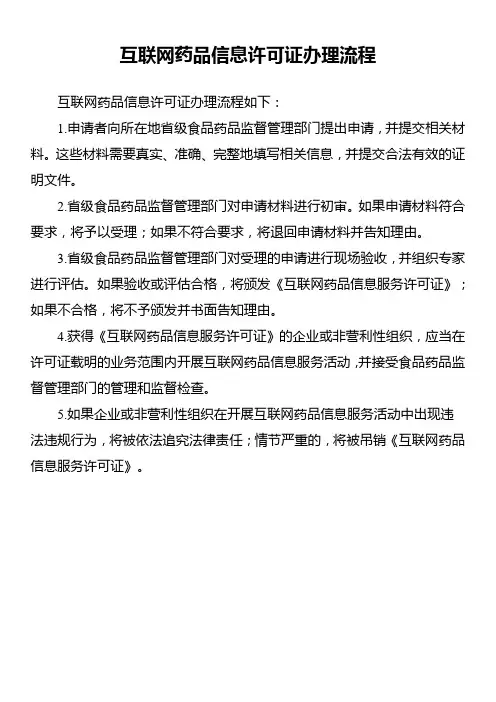 互联网药品信息许可证办理流程

互联网药品信息许可证办理流程如下：

1.申请者向所在地省级食品药品监督管理部门提出申请，并提交相关材料。这些材料需要真实、准确、完整地填写相关信息，并提交合法有效的证明文件。

2.省级食品药品监督管理部门对申请材料进行初审。如果申请材料符合要求，将予以受理；如果不符合要求，将退回申请材料并告知理由。

3.省级食品药品监督管理部门对受理的申请进行现场验收，并组织专家进行评估。如果验收或评估合格，将颁发《互联网药品信息服务许可证》；如果不合格，将不予颁发并书面告知理由。

4.获得《互联网药品信息服务许可证》的企业或非营利性组织，应当在许可证载明的业务范围内开展互联网药品信息服务活动，并接受食品药品监督管理部门的管理和监督检查。

5.如果企业或非营利性组织在开展互联网药品信息服务活动中出现违法违规行为，将被依法追究法律责任；情节严重的，将被吊销《互联网药品信息服务许可证》。